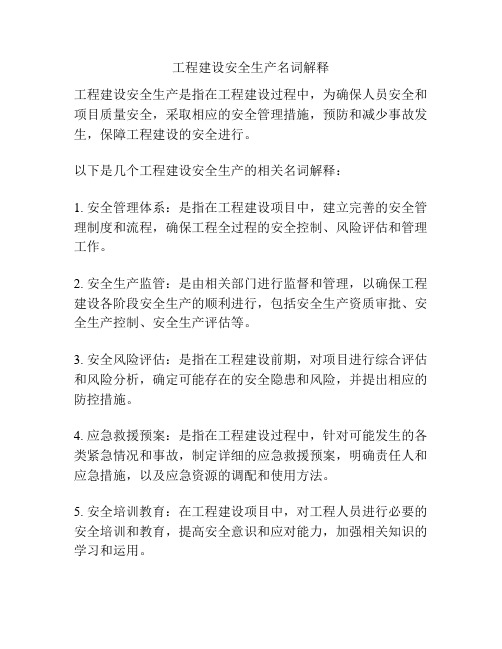 工程建设安全生产名词解释

工程建设安全生产是指在工程建设过程中，为确保人员安全和项目质量安全，采取相应的安全管理措施，预防和减少事故发生，保障工程建设的安全进行。

以下是几个工程建设安全生产的相关名词解释：

1. 安全管理体系：是指在工程建设项目中，建立完善的安全管理制度和流程，确保工程全过程的安全控制、风险评估和管理工作。

2. 安全生产监管：是由相关部门进行监督和管理，以确保工程建设各阶段安全生产的顺利进行，包括安全生产资质审批、安全生产控制、安全生产评估等。

3. 安全风险评估：是指在工程建设前期，对项目进行综合评估和风险分析，确定可能存在的安全隐患和风险，并提出相应的防控措施。

4. 应急救援预案：是指在工程建设过程中，针对可能发生的各类紧急情况和事故，制定详细的应急救援预案，明确责任人和应急措施，以及应急资源的调配和使用方法。

5. 安全培训教育：在工程建设项目中，对工程人员进行必要的安全培训和教育，提高安全意识和应对能力，加强相关知识的学习和运用。